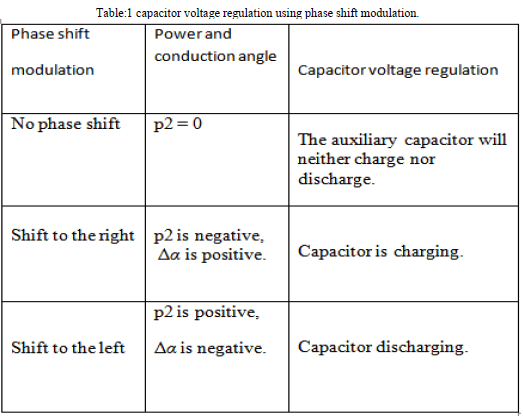 Table:1 capacitor voltage regulation using phase shift modulation.

| Phase shift modulation | Power and conduction angle | Capacitor voltage regulation |
|---|---|---|
| No phase shift | p2 = 0 | The auxiliary capacitor will neither charge nor discharge. |
| Shift to the right | p2 is negative, $\Delta\alpha$ is positive. | Capacitor is charging. |
| Shift to the left | p2 is positive, $\Delta\alpha$ is negative. | Capacitor discharging. |